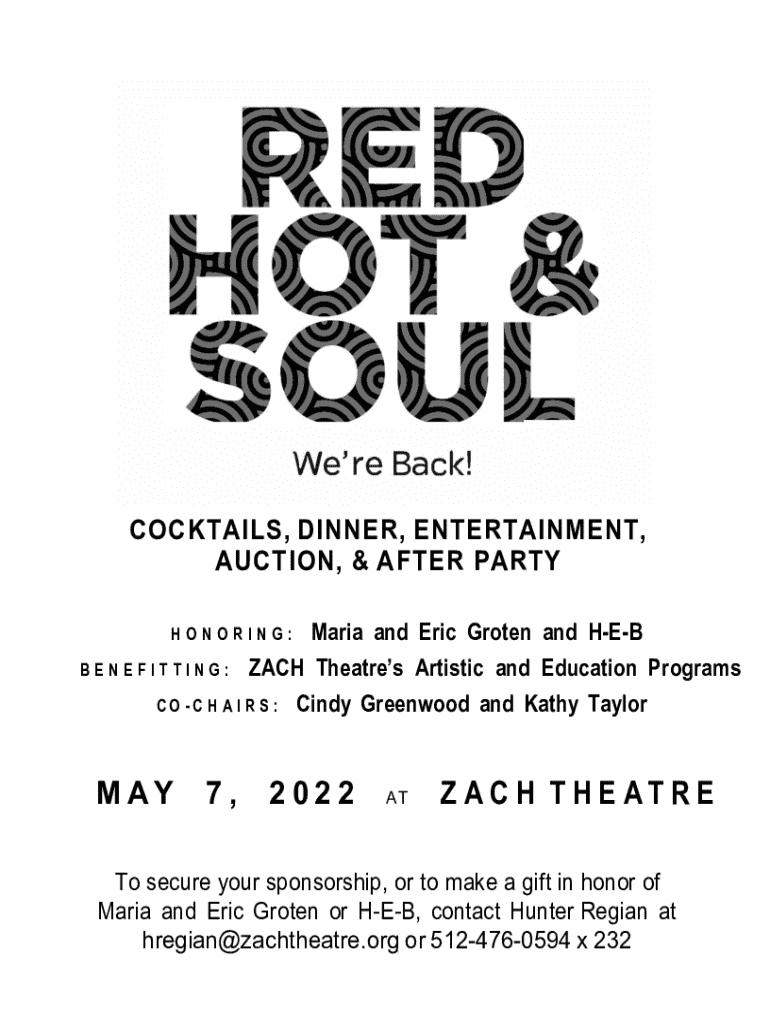 RED
HOT &
SOUL

We're Back!

COCKTAILS, DINNER, ENTERTAINMENT, AUCTION, & AFTER PARTY

HONORING: Maria and Eric Groten and H-E-B
BENEFITTING: ZACH Theatre's Artistic and Education Programs
CO-CHAIRS: Cindy Greenwood and Kathy Taylor

MAY 7, 2022 AT ZACH THEATRE

To secure your sponsorship, or to make a gift in honor of Maria and Eric Groten or H-E-B, contact Hunter Regian at hregian@zachtheatre.org or 512-476-0594 x 232